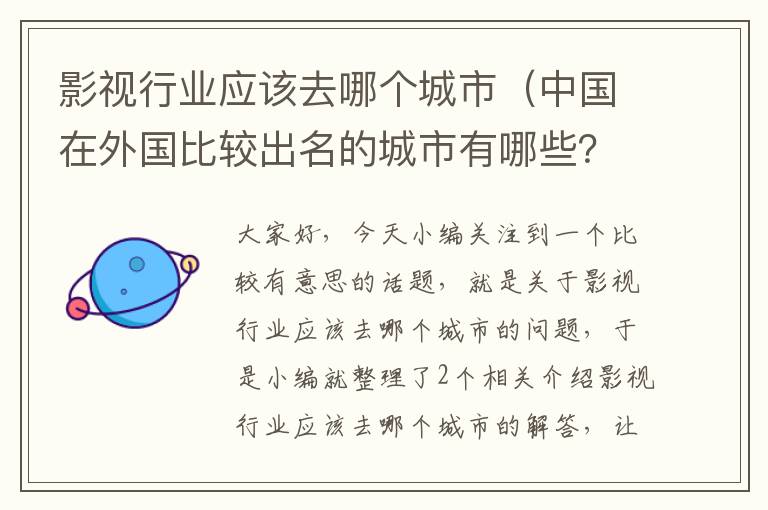 影视行业应该去哪个城市（中国在外国比较出名的城市有哪些?

大家好，今天小编关注到一个比较有意思的话题，就是关于影视行业应该去哪个城市的问题，于是小编就整理了2个相关介绍影视行业应该去哪个城市的解答，让